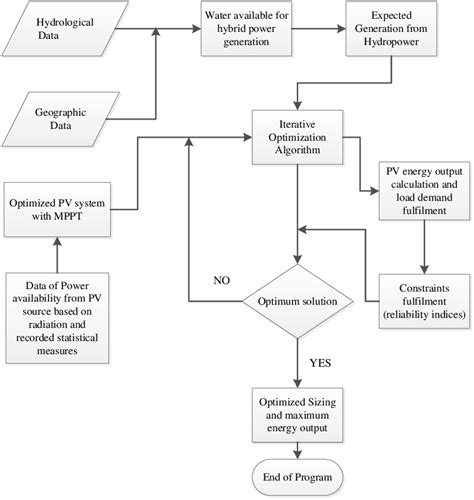 Hydrological Data

Water available for hybrid power generation

Expected Generation from Hydropower

Geographic Data

Iterative Optimization Algorithm

Optimized PV system with MPPT

PV energy output calculation and load demand fulfilment

Data of Power availability from PV source based on radiation and recorded statistical measures

NO

Optimum solution

Constraints fulfilment (reliability indices)

YES

Optimized Sizing and maximum energy output

End of Program